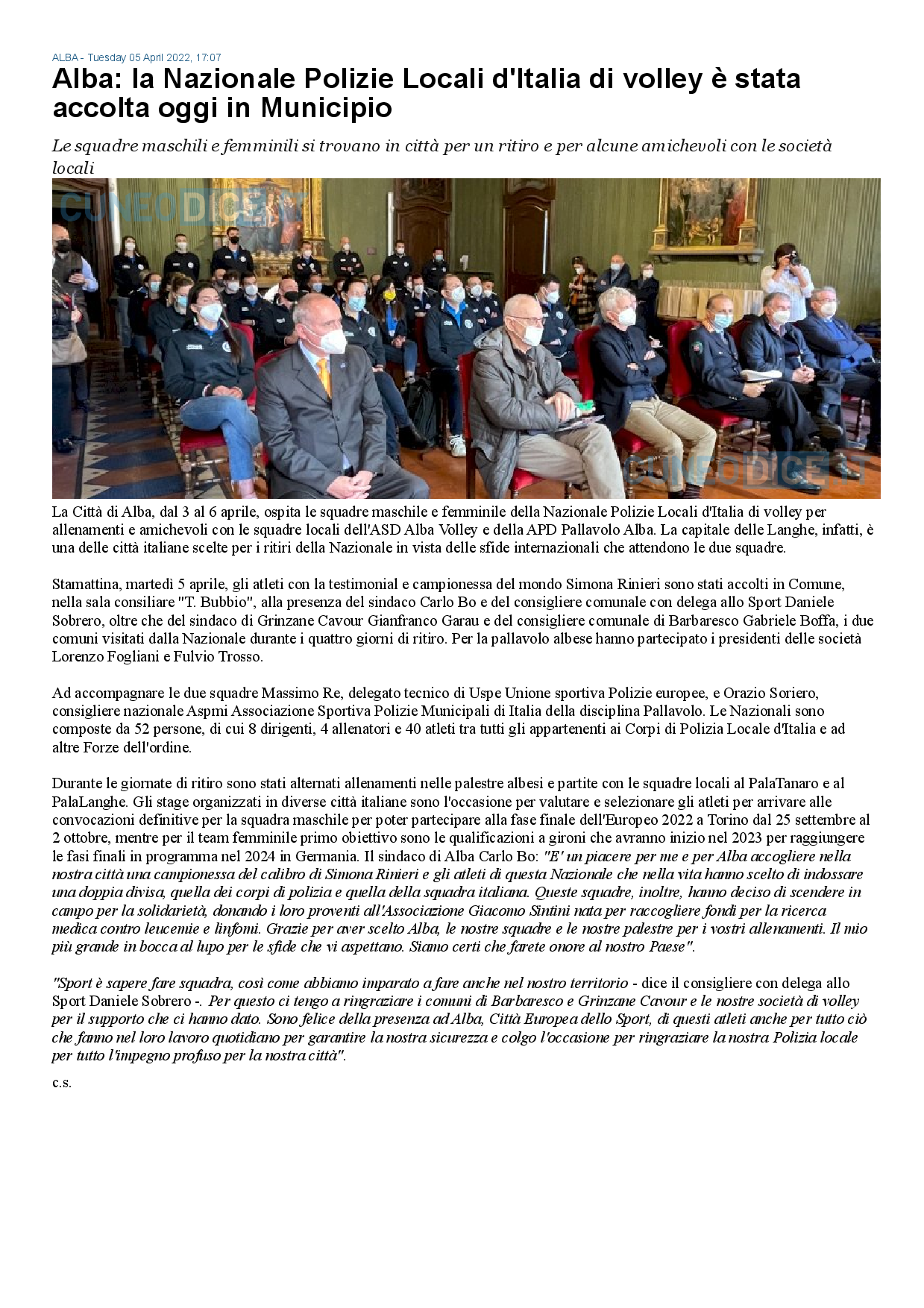 ALBA - Tuesday 05 April 2022, 17:07

Alba: la Nazionale Polizie Locali d'Italia di volley è stata accolta oggi in Municipio

Le squadre maschili e femminili si trovano in città per un ritiro e per alcune amichevoli con le società locali

CUNEODICE.IT

CUNEODICE.IT

La Città di Alba, dal 3 al 6 aprile, ospita le squadre maschile e femminile della Nazionale Polizie Locali d'Italia di volley per allenamenti e amichevoli con le squadre locali dell'ASD Alba Volley e della APD Pallavolo Alba. La capitale delle Langhe, infatti, è una delle città italiane scelte per i ritiri della Nazionale in vista delle sfide internazionali che attendono le due squadre.

Stamattina, martedì 5 aprile, gli atleti con la testimonial e campionessa del mondo Simona Rinieri sono stati accolti in Comune, nella sala consiliare "T. Bubbio", alla presenza del sindaco Carlo Bo e del consigliere comunale con delega allo Sport Daniele Sobrero, oltre che del sindaco di Grinzane Cavour Gianfranco Garau e del consigliere comunale di Barbaresco Gabriele Boffa, i due comuni visitati dalla Nazionale durante i quattro giorni di ritiro. Per la pallavolo albese hanno partecipato i presidenti delle società Lorenzo Fogliani e Fulvio Trosso.

Ad accompagnare le due squadre Massimo Re, delegato tecnico di Uspe Unione sportiva Polizie europee, e Orazio Soriero, consigliere nazionale Aspmi Associazione Sportiva Polizie Municipali di Italia della disciplina Pallavolo. Le Nazionali sono composte da 52 persone, di cui 8 dirigenti, 4 allenatori e 40 atleti tra tutti gli appartenenti ai Corpi di Polizia Locale d'Italia e ad altre Forze dell'ordine.

Durante le giornate di ritiro sono stati alternati allenamenti nelle palestre albesi e partite con le squadre locali al PalaTanaro e al PalaLanghe. Gli stage organizzati in diverse città italiane sono l'occasione per valutare e selezionare gli atleti per arrivare alle convocazioni definitive per la squadra maschile per poter partecipare alla fase finale dell'Europeo 2022 a Torino dal 25 settembre al 2 ottobre, mentre per il team femminile primo obiettivo sono le qualificazioni a gironi che avranno inizio nel 2023 per raggiungere le fasi finali in programma nel 2024 in Germania. Il sindaco di Alba Carlo Bo: "E' un piacere per me e per Alba accogliere nella nostra città una campionessa del calibro di Simona Rinieri e gli atleti di questa Nazionale che nella vita hanno scelto di indossare una doppia divisa, quella dei corpi di polizia e quella della squadra italiana. Queste squadre, inoltre, hanno deciso di scendere in campo per la solidarietà, donando i loro proventi all'Associazione Giacomo Sintini nata per raccogliere fondi per la ricerca medica contro leucemie e linfomi. Grazie per aver scelto Alba, le nostre squadre e le nostre palestre per i vostri allenamenti. Il mio più grande in bocca al lupo per le sfide che vi aspettano. Siamo certi che farete onore al nostro Paese".

"Sport è sapere fare squadra, così come abbiamo imparato a fare anche nel nostro territorio - dice il consigliere con delega allo Sport Daniele Sobrero -. Per questo ci tengo a ringraziare i comuni di Barbaresco e Grinzane Cavour e le nostre società di volley per il supporto che ci hanno dato. Sono felice della presenza ad Alba, Città Europea dello Sport, di questi atleti anche per tutto ciò che fanno nel loro lavoro quotidiano per garantire la nostra sicurezza e colgo l'occasione per ringraziare la nostra Polizia locale per tutto l'impegno profuso per la nostra città".

c.s.